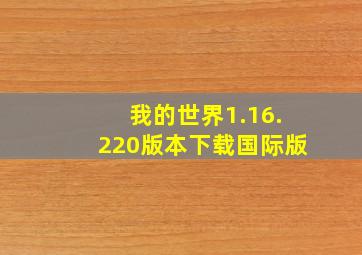 我的世界1.16.220版本下载国际版